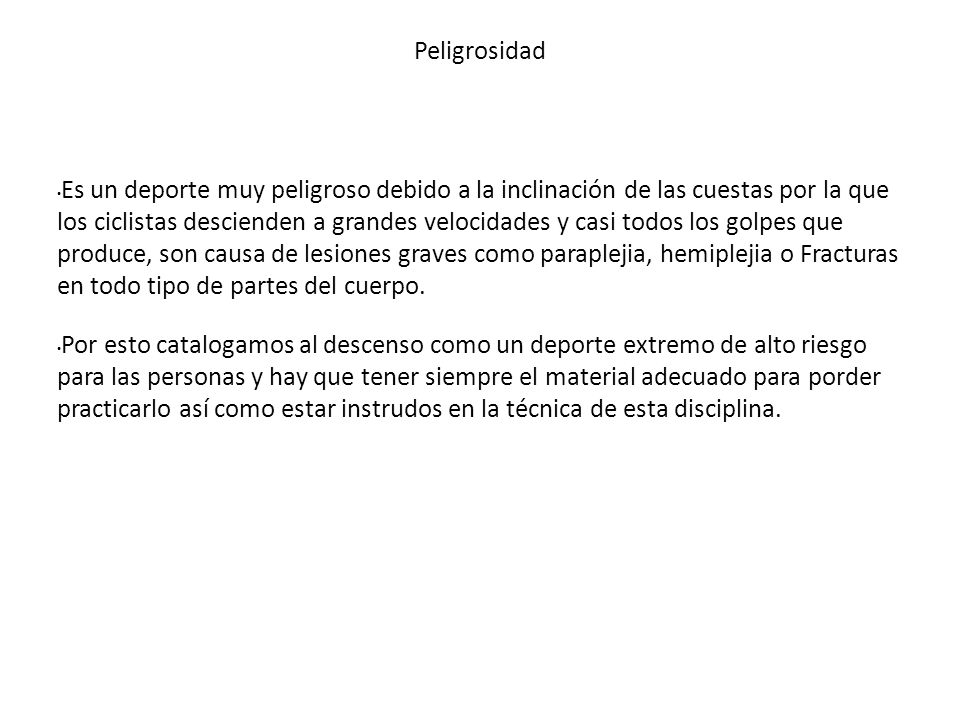 Peligrosidad

• Es un deporte muy peligroso debido a la inclinación de las cuestas por la que los ciclistas descienden a grandes velocidades y casi todos los golpes que produce, son causa de lesiones graves como paraplejia, hemiplejia o Fracturas en todo tipo de partes del cuerpo.

• Por esto catalogamos al descenso como un deporte extremo de alto riesgo para las personas y hay que tener siempre el material adecuado para porder practicarlo así como estar instrudos en la técnica de esta disciplina.